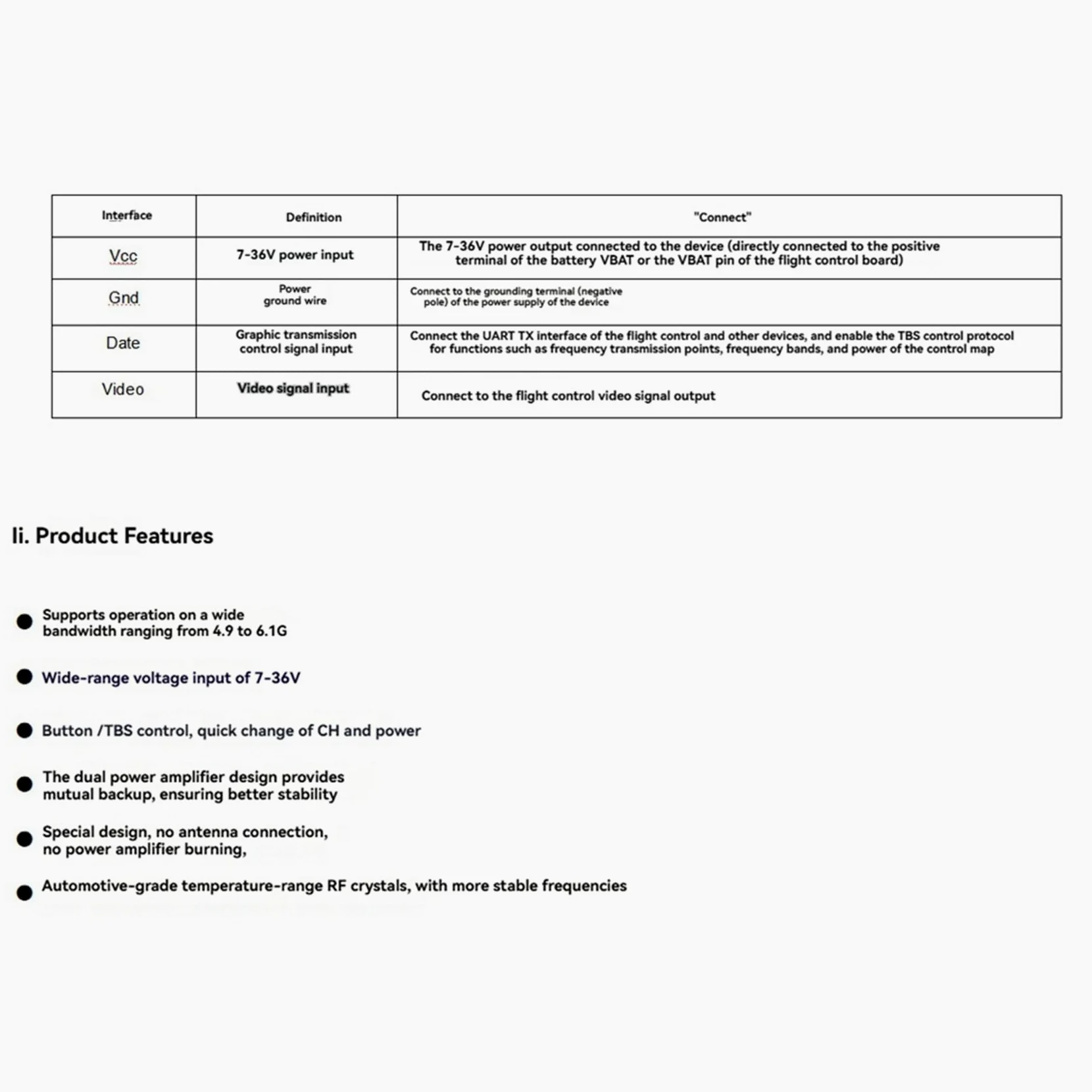 | Interface | Definition | "Connect" |
|---|---|---|
| Vcc | 7-36V power input | The 7-36V power output connected to the device (directly connected to the positive terminal of the battery VBAT or the VBAT pin of the flight control board) |
| Gnd | Power ground wire | Connect to the grounding terminal (negative pole) of the power supply of the device |
| Date | Graphic transmission control signal input | Connect the UART TX interface of the flight control and other devices, and enable the TBS control protocol for functions such as frequency transmission points, frequency bands, and power of the control map |
| Video | Video signal input | Connect to the flight control video signal output |

Ii. Product Features

• Supports operation on a wide bandwidth ranging from 4.9 to 6.1G

• Wide-range voltage input of 7-36V

• Button /TBS control, quick change of CH and power

• The dual power amplifier design provides mutual backup, ensuring better stability

• Special design, no antenna connection, no power amplifier burning,

• Automotive-grade temperature-range RF crystals, with more stable frequencies